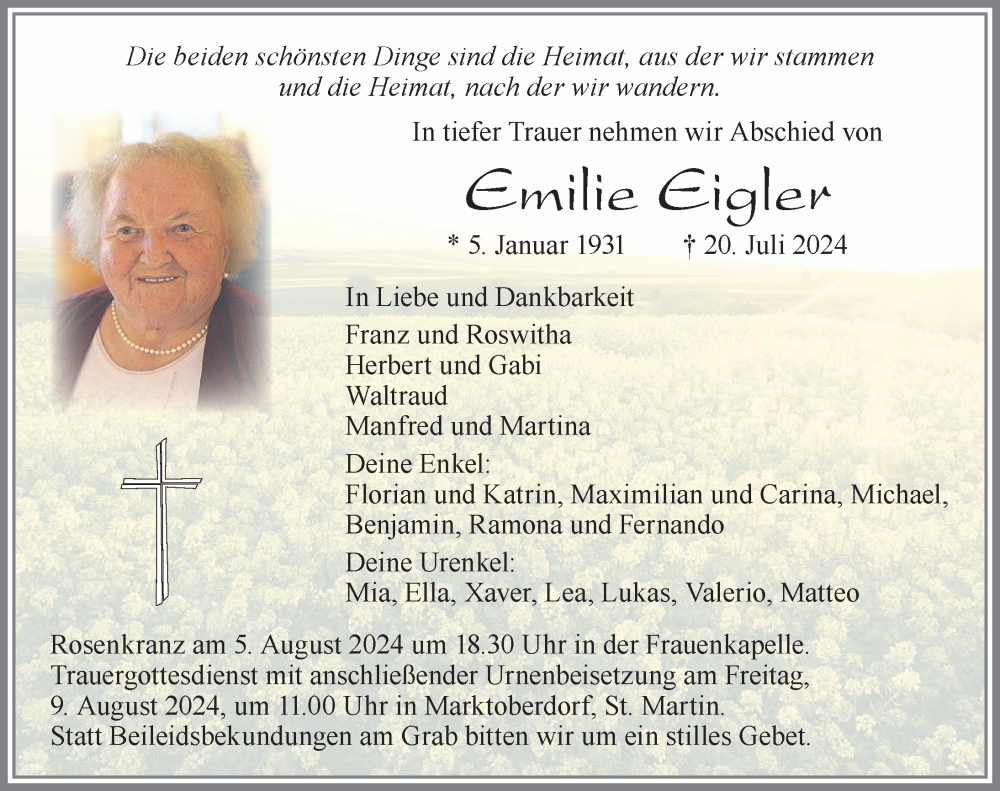 Die beiden schönsten Dinge sind die Heimat, aus der wir stammen und die Heimat, nach der wir wandern.

In tiefer Trauer nehmen wir Abschied von

Emilie Eigler

* 5. Januar 1931 † 20. Juli 2024

In Liebe und Dankbarkeit
Franz und Roswitha
Herbert und Gabi
Waltraud
Manfred und Martina

Deine Enkel:
Florian und Katrin, Maximilian und Carina, Michael, Benjamin, Ramona und Fernando

Deine Urenkel:
Mia, Ella, Xaver, Lea, Lukas, Valerio, Matteo

Rosenkranz am 5. August 2024 um 18.30 Uhr in der Frauenkapelle.
Trauergottesdienst mit anschließender Urnenbeisetzung am Freitag, 9. August 2024, um 11.00 Uhr in Marktoberdorf, St. Martin.
Statt Beileidsbekundungen am Grab bitten wir um ein stilles Gebet.